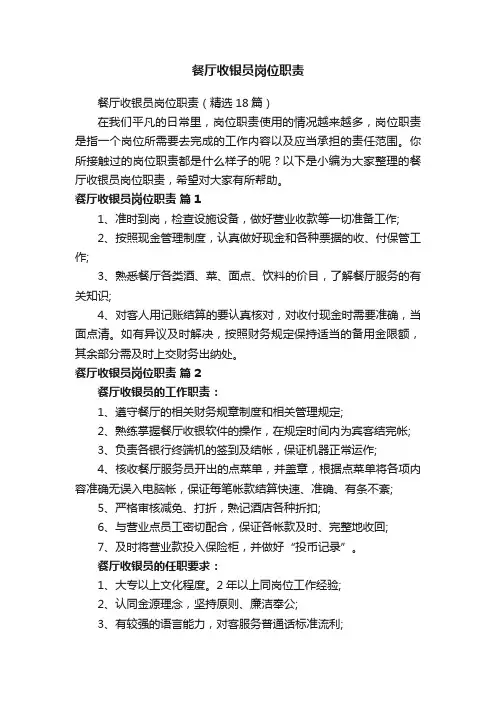 餐厅收银员岗位职责

餐厅收银员岗位职责（精选18篇）

在我们平凡的日常里，岗位职责使用的情况越来越多，岗位职责是指一个岗位所需要去完成的工作内容以及应当承担的责任范围。你所接触过的岗位职责都是什么样子的呢？以下是小编为大家整理的餐厅收银员岗位职责，希望对大家有所帮助。

餐厅收银员岗位职责 篇1

1、准时到岗，检查设施设备，做好营业收款等一切准备工作;

2、按照现金管理制度，认真做好现金和各种票据的收、付保管工作;

3、熟悉餐厅各类酒、菜、面点、饮料的价目，了解餐厅服务的有关知识;

4、对客人用记账结算的要认真核对，对收付现金时需要准确，当面点清。如有异议及时解决，按照财务规定保持适当的备用金限额，其余部分需及时上交财务出纳处。

餐厅收银员岗位职责 篇2

餐厅收银员的工作职责：

1、遵守餐厅的相关财务规章制度和相关管理规定;

2、熟练掌握餐厅收银软件的操作，在规定时间内为宾客结完帐;

3、负责各银行终端机的签到及结帐，保证机器正常运作;

4、核收餐厅服务员开出的点菜单，并盖章，根据点菜单将各项内容准确无误入电脑帐，保证每笔帐款结算快速、准确、有条不紊;

5、严格审核减免、打折，熟记酒店各种折扣;

6、与营业点员工密切配合，保证各帐款及时、完整地收回;

7、及时将营业款投入保险柜，并做好“投币记录”。

餐厅收银员的任职要求：

1、大专以上文化程度。2年以上同岗位工作经验;

2、认同金源理念，坚持原则、廉洁奉公;

3、有较强的语言能力，对客服务普通话标准流利;